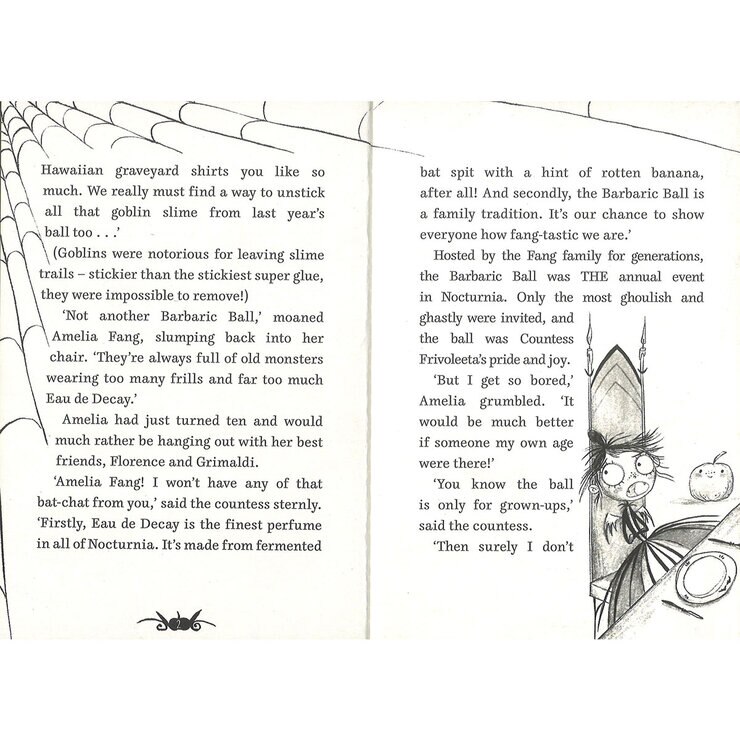 Hawaiian graveyard shirts you like so much. We really must find a way to unstick all that goblin slime from last year's ball too . . .'

(Goblins were notorious for leaving slime trails – stickier than the stickiest super glue, they were impossible to remove!)

'Not another Barbaric Ball,' moaned Amelia Fang, slumping back into her chair. 'They're always full of old monsters wearing too many frills and far too much Eau de Decay.'

Amelia had just turned ten and would much rather be hanging out with her best friends, Florence and Grimaldi.

'Amelia Fang! I won't have any of that bat-chat from you,' said the countess sternly. 'Firstly, Eau de Decay is the finest perfume in all of Nocturnia. It's made from fermented

2

bat spit with a hint of rotten banana, after all! And secondly, the Barbaric Ball is a family tradition. It's our chance to show everyone how fang-tastic we are.'

Hosted by the Fang family for generations, the Barbaric Ball was THE annual event in Nocturnia. Only the most ghoulish and ghastly were invited, and the ball was Countess Frivoleeta's pride and joy.

'But I get so bored,' Amelia grumbled. 'It would be much better if someone my own age were there!'

'You know the ball is only for grown-ups,' said the countess.

'Then surely I don't